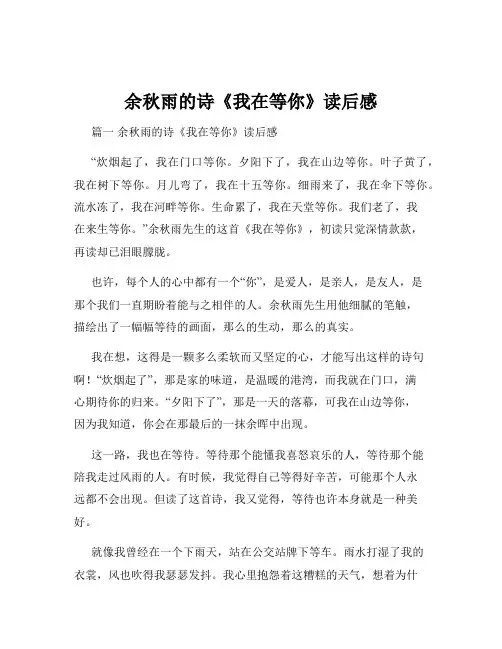 余秋雨的诗《我在等你》读后感

篇一 余秋雨的诗《我在等你》读后感

“炊烟起了，我在门口等你。夕阳下了，我在山边等你。叶子黄了，我在树下等你。月儿弯了，我在十五等你。细雨来了，我在伞下等你。流水冻了，我在河畔等你。生命累了，我在天堂等你。我们老了，我在来生等你。”余秋雨先生的这首《我在等你》，初读只觉深情款款，再读却已泪眼朦胧。

也许，每个人的心中都有一个“你”，是爱人，是亲人，是友人，是那个我们一直期盼着能与之相伴的人。余秋雨先生用他细腻的笔触，描绘出了一幅幅等待的画面，那么的生动，那么的真实。

我在想，这得是一颗多么柔软而又坚定的心，才能写出这样的诗句啊！“炊烟起了”，那是家的味道，是温暖的港湾，而我就在门口，满心期待你的归来。“夕阳下了”，那是一天的落幕，可我在山边等你，因为我知道，你会在那最后的一抹余晖中出现。

这一路，我也在等待。等待那个能懂我喜怒哀乐的人，等待那个能陪我走过风雨的人。有时候，我觉得自己等得好辛苦，可能那个人永远都不会出现。但读了这首诗，我又觉得，等待也许本身就是一种美好。

就像我曾经在一个下雨天，站在公交站牌下等车。雨水打湿了我的衣裳，风也吹得我瑟瑟发抖。我心里抱怨着这糟糕的天气，想着为什